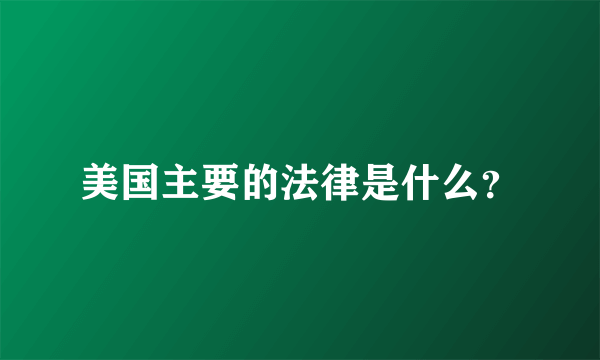 美国主要的法律是什么?